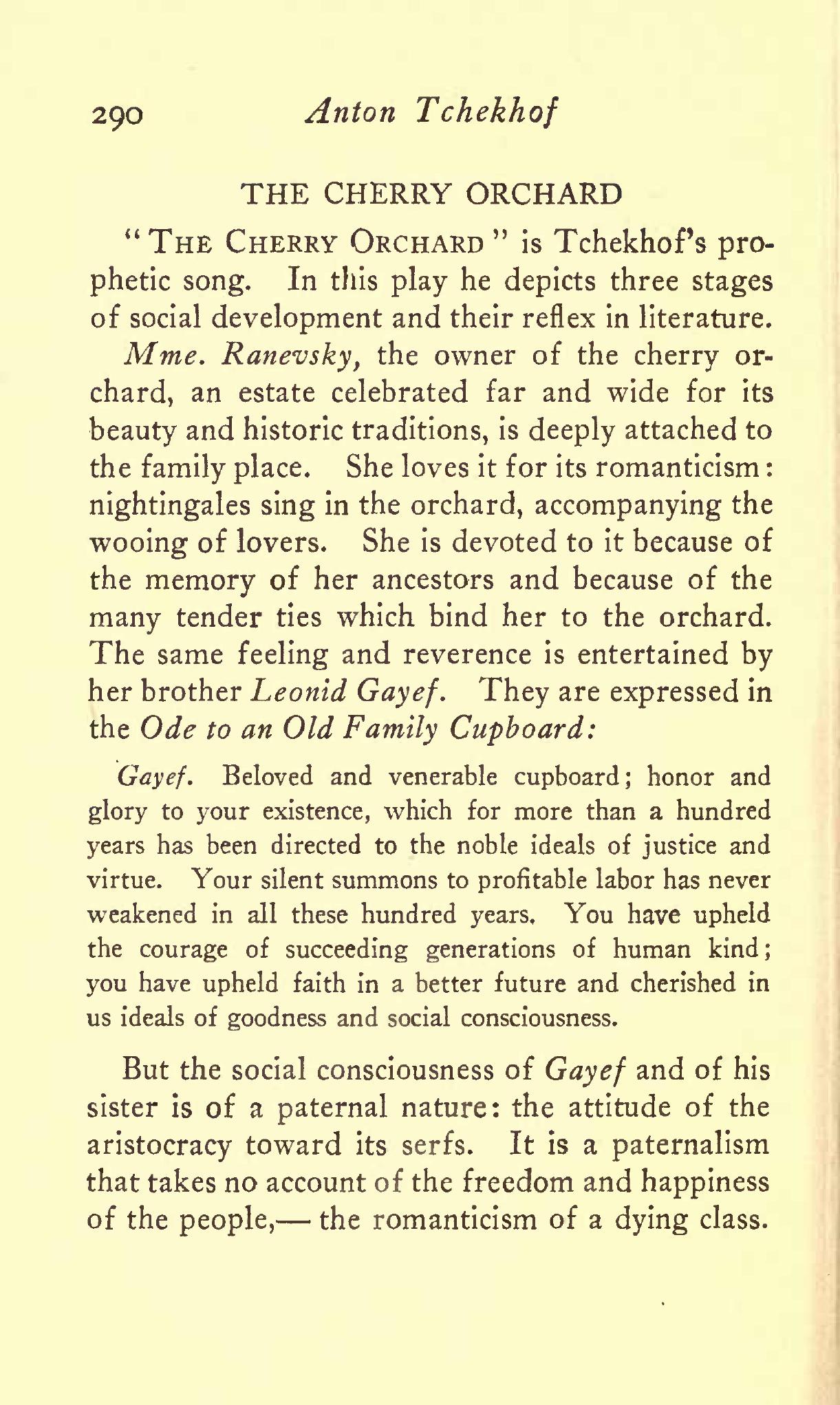 290 Anton Tchekhof

THE CHERRY ORCHARD

"THE CHERRY ORCHARD" is Tchekhof's prophetic song. In this play he depicts three stages of social development and their reflex in literature.

Mme. Ranevsky, the owner of the cherry orchard, an estate celebrated far and wide for its beauty and historic traditions, is deeply attached to the family place. She loves it for its romanticism: nightingales sing in the orchard, accompanying the wooing of lovers. She is devoted to it because of the memory of her ancestors and because of the many tender ties which bind her to the orchard. The same feeling and reverence is entertained by her brother Leonid Gayef. They are expressed in the Ode to an Old Family Cupboard:

Gayef. Beloved and venerable cupboard; honor and glory to your existence, which for more than a hundred years has been directed to the noble ideals of justice and virtue. Your silent summons to profitable labor has never weakened in all these hundred years. You have upheld the courage of succeeding generations of human kind; you have upheld faith in a better future and cherished in us ideals of goodness and social consciousness.

But the social consciousness of Gayef and of his sister is of a paternal nature: the attitude of the aristocracy toward its serfs. It is a paternalism that takes no account of the freedom and happiness of the people,— the romanticism of a dying class.